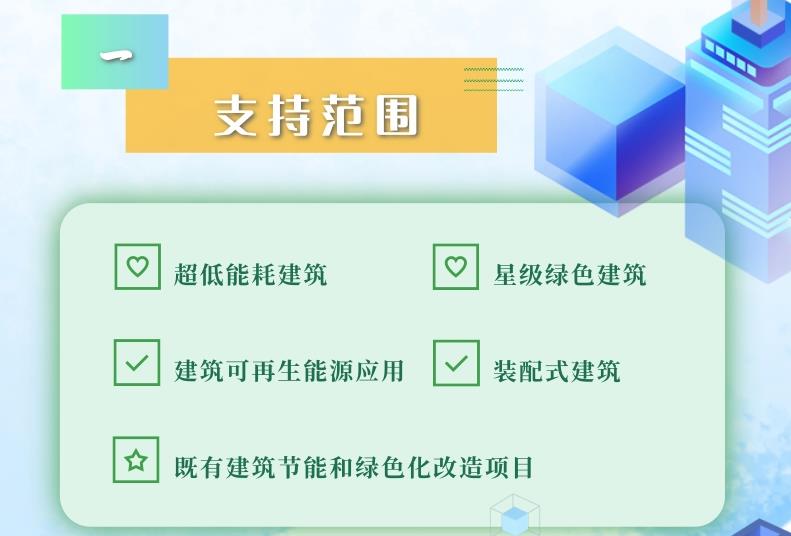 一

支持范围

超低能耗建筑

星级绿色建筑

建筑可再生能源应用

装配式建筑

既有建筑节能和绿色化改造项目